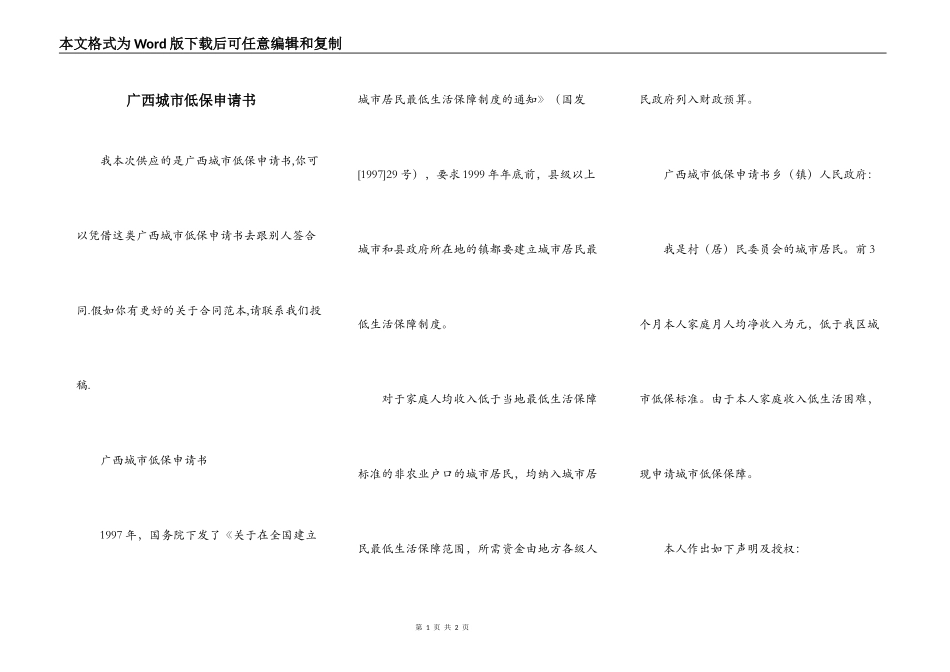 本文格式为Word版下载后可任意编辑和复制

广西城市低保申请书

我本次供应的是广西城市低保申请书,你可以凭借这类广西城市低保申请书去跟别人签合同.假如你有更好的关于合同范本,请联系我们投稿.

广西城市低保申请书

1997年，国务院下发了《关于在全国建立城市居民最低生活保障制度的通知》（国发[1997]29号），要求1999年年底前，县级以上城市和县政府所在地的镇都要建立城市居民最低生活保障制度。

对于家庭人均收入低于当地最低生活保障标准的非农业户口的城市居民，均纳入城市居民最低生活保障范围，所需资金由地方各级人民政府列入财政预算。

广西城市低保申请书乡（镇）人民政府：

我是村（居）民委员会的城市居民。前3个月本人家庭月人均净收入为元，低于我区城市低保标准。由于本人家庭收入低生活困难，现申请城市低保保障。

本人作出如下声明及授权：

第 1 页 共 2 页